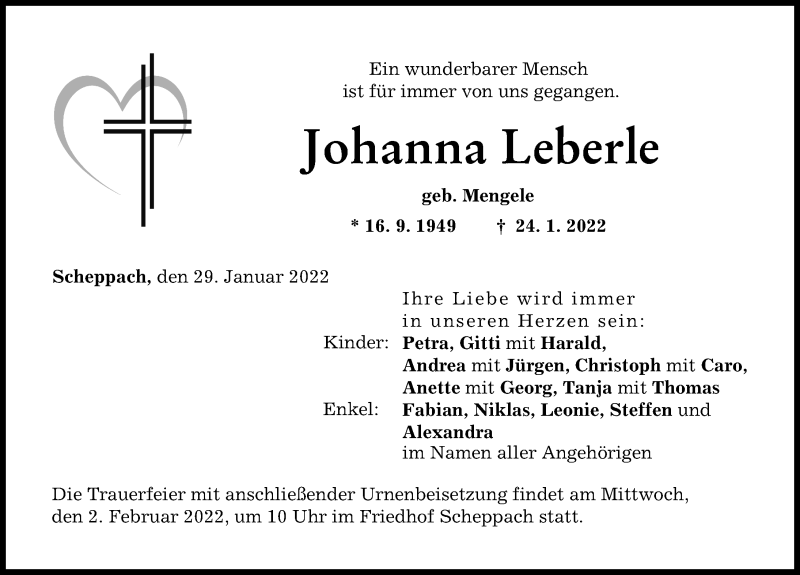 Ein wunderbarer Mensch
ist für immer von uns gegangen.

Johanna Leberle

geb. Mengele

* 16. 9. 1949 † 24. 1. 2022

Scheppach, den 29. Januar 2022

Ihre Liebe wird immer
in unseren Herzen sein:

Kinder: Petra, Gitti mit Harald,
Andrea mit Jürgen, Christoph mit Caro,
Anette mit Georg, Tanja mit Thomas

Enkel: Fabian, Niklas, Leonie, Steffen und
Alexandra
im Namen aller Angehörigen

Die Trauerfeier mit anschließender Urnenbeisetzung findet am Mittwoch, den 2. Februar 2022, um 10 Uhr im Friedhof Scheppach statt.